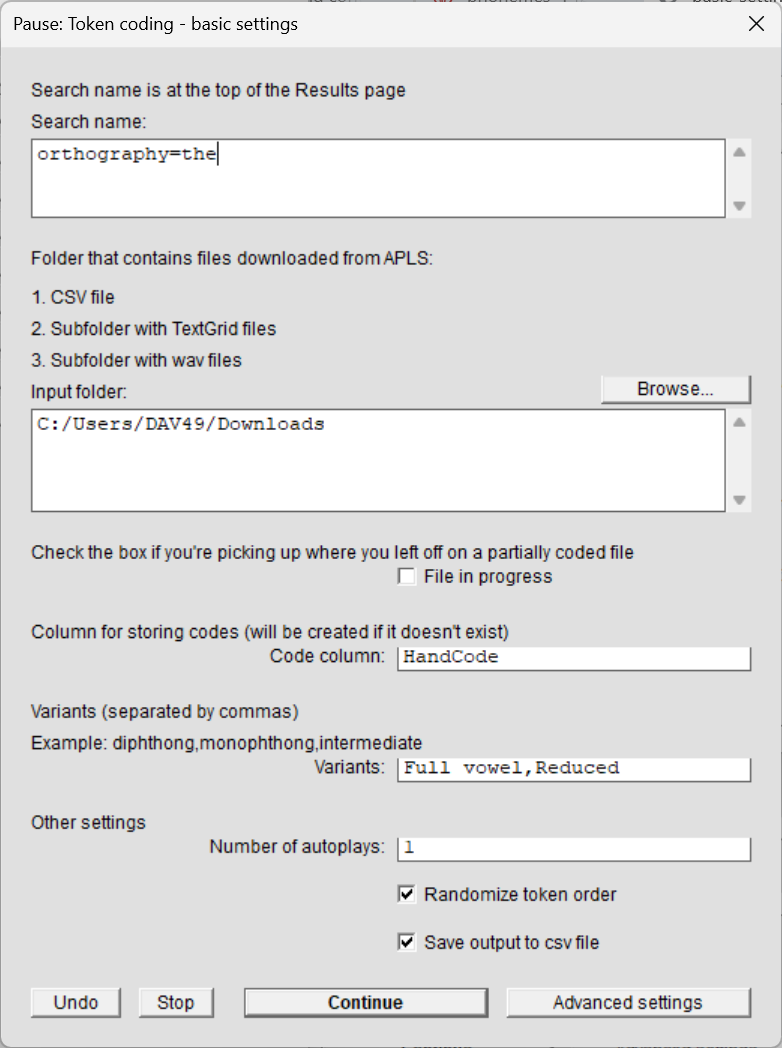 Pause: Token coding - basic settings

Search name is at the top of the Results page

Search name:

orthography=the

Folder that contains files downloaded from APLS:

1. CSV file

2. Subfolder with TextGrid files

3. Subfolder with wav files

Input folder:

Browse...

C:/Users/DAV49/Downloads

Check the box if you're picking up where you left off on a partially coded file

File in progress

Column for storing codes (will be created if it doesn't exist)

Code column: HandCode

Variants (separated by commas)

Example: diphthong,monophthong,intermediate

Variants: Full vowel,Reduced

Other settings

Number of autoplays: 1

Randomize token order

Save output to csv file

Undo Stop Continue Advanced settings